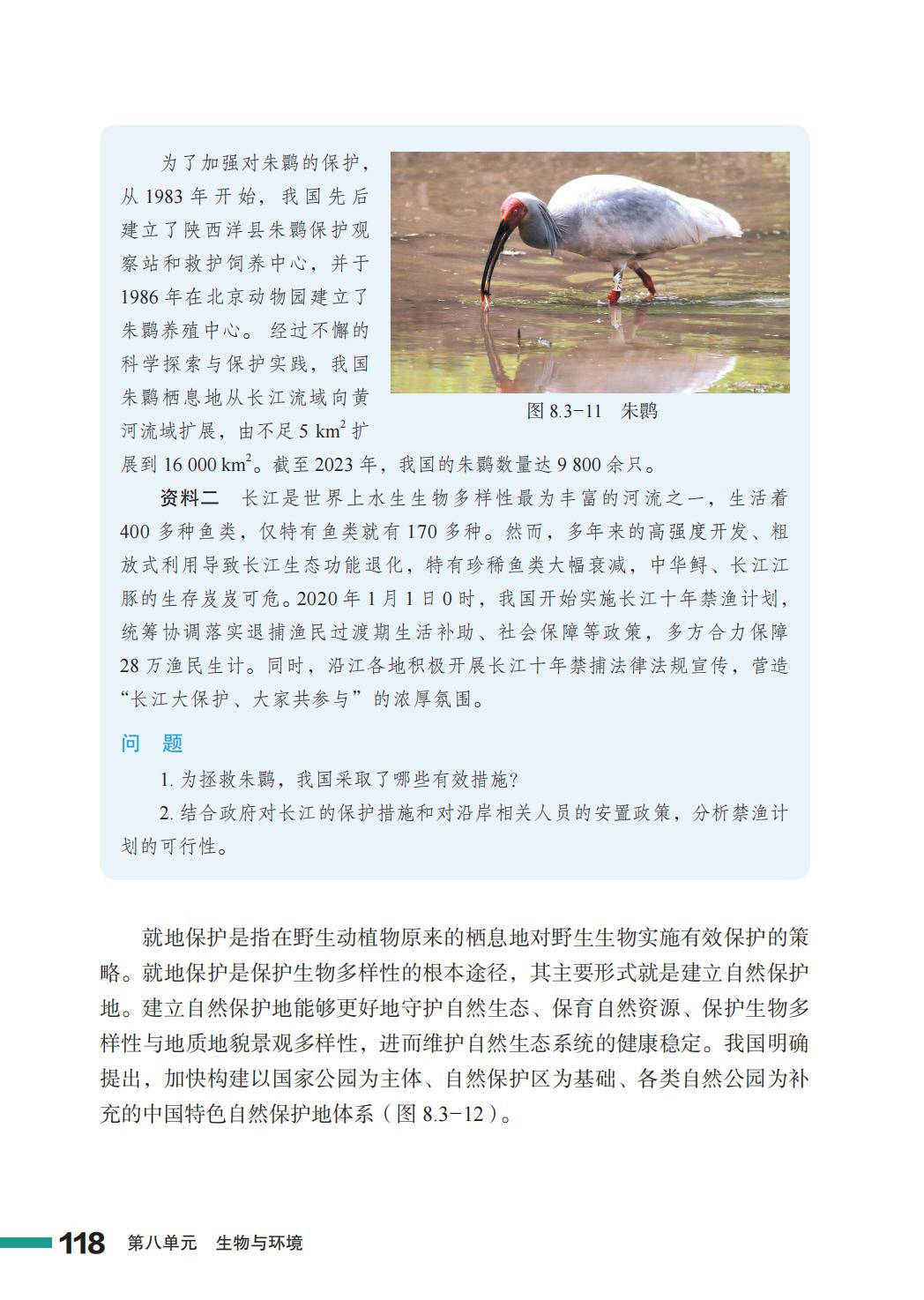 为了加强对朱鹮的保护，从 1983 年开始，我国先后建立了陕西洋县朱鹮保护观察站和救护饲养中心，并于 1986 年在北京动物园建立了朱鹮养殖中心。经过不懈的科学探索与保护实践，我国朱鹮栖息地从长江流域向黄河流域扩展，由不足 5 $km^2$ 扩展到 16 000 $km^2$。截至 2023 年，我国的朱鹮数量达 9 800 余只。

图 8.3-11　朱鹮

资料二　长江是世界上水生生物多样性最为丰富的河流之一，生活着 400 多种鱼类，仅特有鱼类就有 170 多种。然而，多年来的高强度开发、粗放式利用导致长江生态功能退化，特有珍稀鱼类大幅衰减，中华鲟、长江江豚的生存岌岌可危。2020 年 1 月 1 日 0 时，我国开始实施长江十年禁渔计划，统筹协调落实退捕渔民过渡期生活补助、社会保障等政策，多方合力保障 28 万渔民生计。同时，沿江各地积极开展长江十年禁捕法律法规宣传，营造“长江大保护、大家共参与”的浓厚氛围。

问　题

1. 为拯救朱鹮，我国采取了哪些有效措施？

2. 结合政府对长江的保护措施和对沿岸相关人员的安置政策，分析禁渔计划的可行性。

就地保护是指在野生动植物原来的栖息地对野生生物实施有效保护的策略。就地保护是保护生物多样性的根本途径，其主要形式就是建立自然保护地。建立自然保护地能够更好地守护自然生态、保育自然资源、保护生物多样性与地质地貌景观多样性，进而维护自然生态系统的健康稳定。我国明确提出，加快构建以国家公园为主体、自然保护区为基础、各类自然公园为补充的中国特色自然保护地体系（图 8.3-12）。

118　第八单元　生物与环境